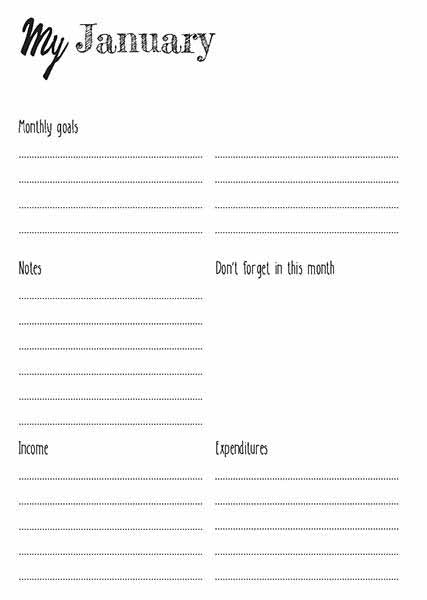 My January

Monthly goals

Notes

Don't forget in this month

Income

Expenditures